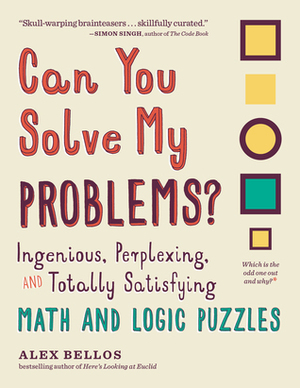 "Skull-warping brainteasers . . . skillfully curated."
—SIMON SINGH, author of The Code Book

Can You Solve My PROBLEMS?

Ingenious, Perplexing, AND Totally Satisfying

MATH AND LOGIC PUZZLES

Which is the odd one out and why?*

ALEX BELLOS
bestselling author of Here's Looking at Euclid